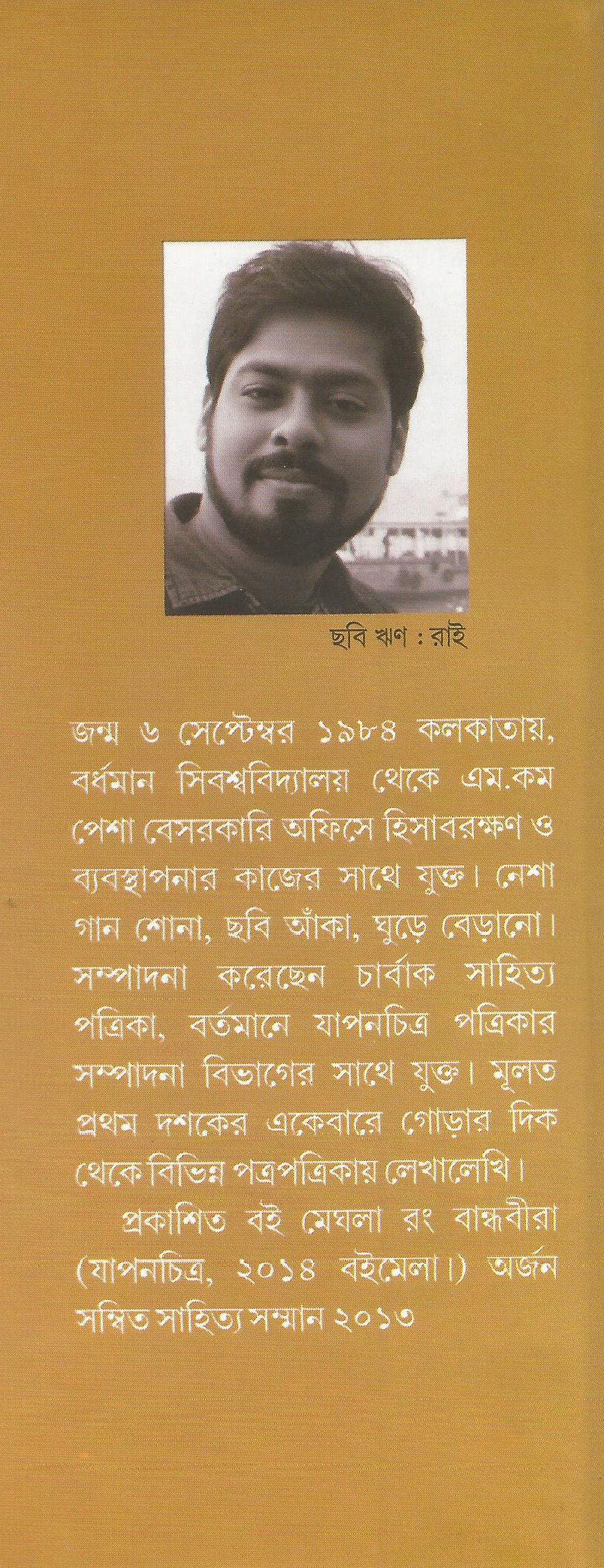 ছবি ঋণ : রাই

জন্ম ৬ সেপ্টেম্বর ১৯৮৪ কলকাতায়, বর্ধমান সিবশ্ববিদ্যালয় থেকে এম.কম পেশা বেসরকারি অফিসে হিসাবরক্ষণ ও ব্যবস্থাপনার কাজের সাথে যুক্ত। নেশা গান শোনা, ছবি আঁকা, ঘুড়ে বেড়ানো। সম্পাদনা করেছেন চার্বাক সাহিত্য পত্রিকা, বর্তমানে যাপনচিত্র পত্রিকার সম্পাদনা বিভাগের সাথে যুক্ত। মূলত প্রথম দশকের একেবারে গোড়ার দিক থেকে বিভিন্ন পত্রপত্রিকায় লেখালেখি।

প্রকাশিত বই মেঘলা রং বান্ধবীরা (যাপনচিত্র, ২০১৪ বইমেলা।) অর্জন সম্বিত সাহিত্য সম্মান ২০১৩